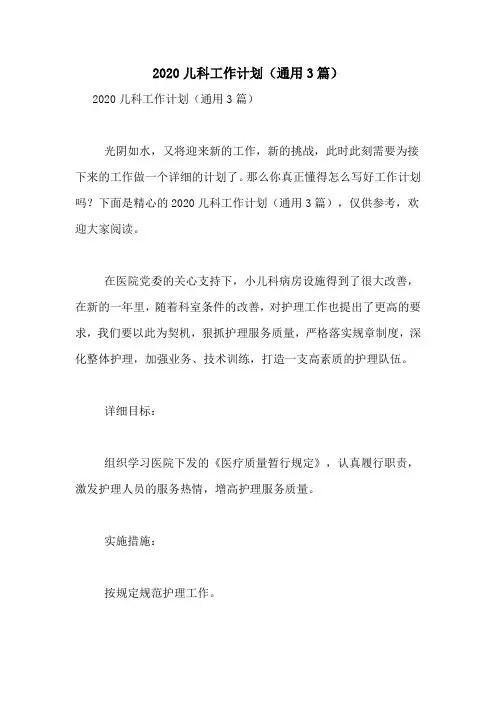 2020 儿科工作计划（通用 3 篇）

2020 儿科工作计划（通用 3 篇）

光阴如水，又将迎来新的工作，新的挑战，此时此刻需要为接下来的工作做一个详细的计划了。那么你真正懂得怎么写好工作计划吗？下面是精心的 2020 儿科工作计划（通用 3 篇），仅供参考，欢迎大家阅读。

在医院党委的关心支持下，小儿科病房设施得到了很大改善，在新的一年里，随着科室条件的改善，对护理工作也提出了更高的要求，我们要以此为契机，狠抓护理服务质量，严格落实规章制度，深化整体护理，加强业务、技术训练，打造一支高素质的护理队伍。

详细目标：

组织学习医院下发的《医疗质量暂行规定》，认真履行职责，激发护理人员的服务热情，增高护理服务质量。

实施措施：

按规定规范护理工作。